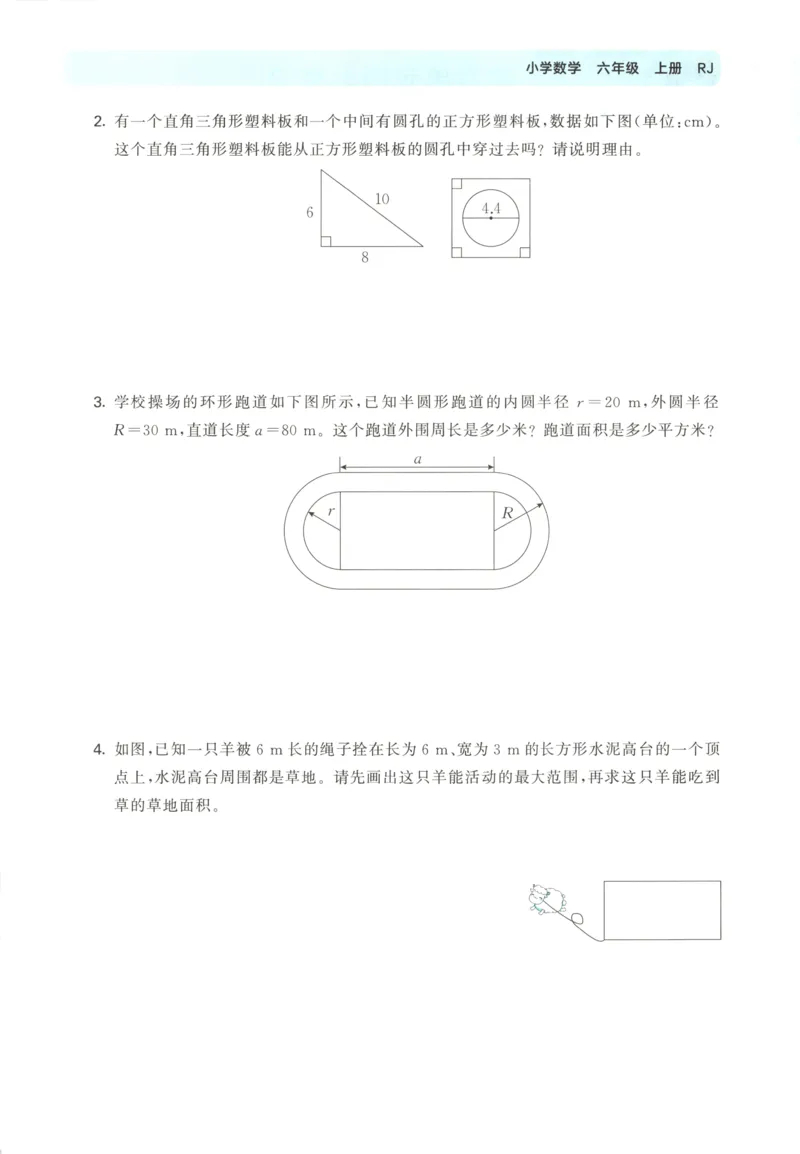 小学数学　六年级　上册　RJ

2. 有一个直角三角形塑料板和一个中间有圆孔的正方形塑料板，数据如下图（单位：cm）。这个直角三角形塑料板能从正方形塑料板的圆孔中穿过去吗？请说明理由。

6
10
8
4.4

3. 学校操场的环形跑道如下图所示，已知半圆形跑道的内圆半径 $r=20$ m，外圆半径 $R=30$ m，直道长度 $a=80$ m。这个跑道外围周长是多少米？跑道面积是多少平方米？

$a$
$r$
$R$

4. 如图，已知一只羊被 6 m 长的绳子拴在长为 6 m、宽为 3 m 的长方形水泥高台的一个顶点上，水泥高台周围都是草地。请先画出这只羊能活动的最大范围，再求这只羊能吃到草的草地面积。